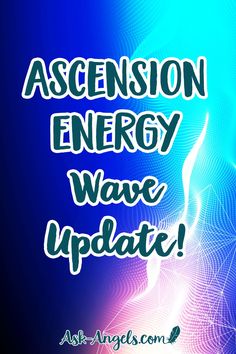 ASCENSION ENERGY Wave Update!

Ask-Angels.com